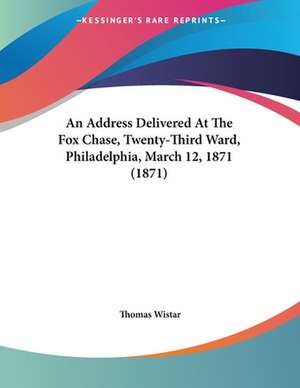 —KESSINGER'S RARE REPRINTS—

An Address Delivered At The Fox Chase, Twenty-Third Ward, Philadelphia, March 12, 1871 (1871)

Thomas Wistar